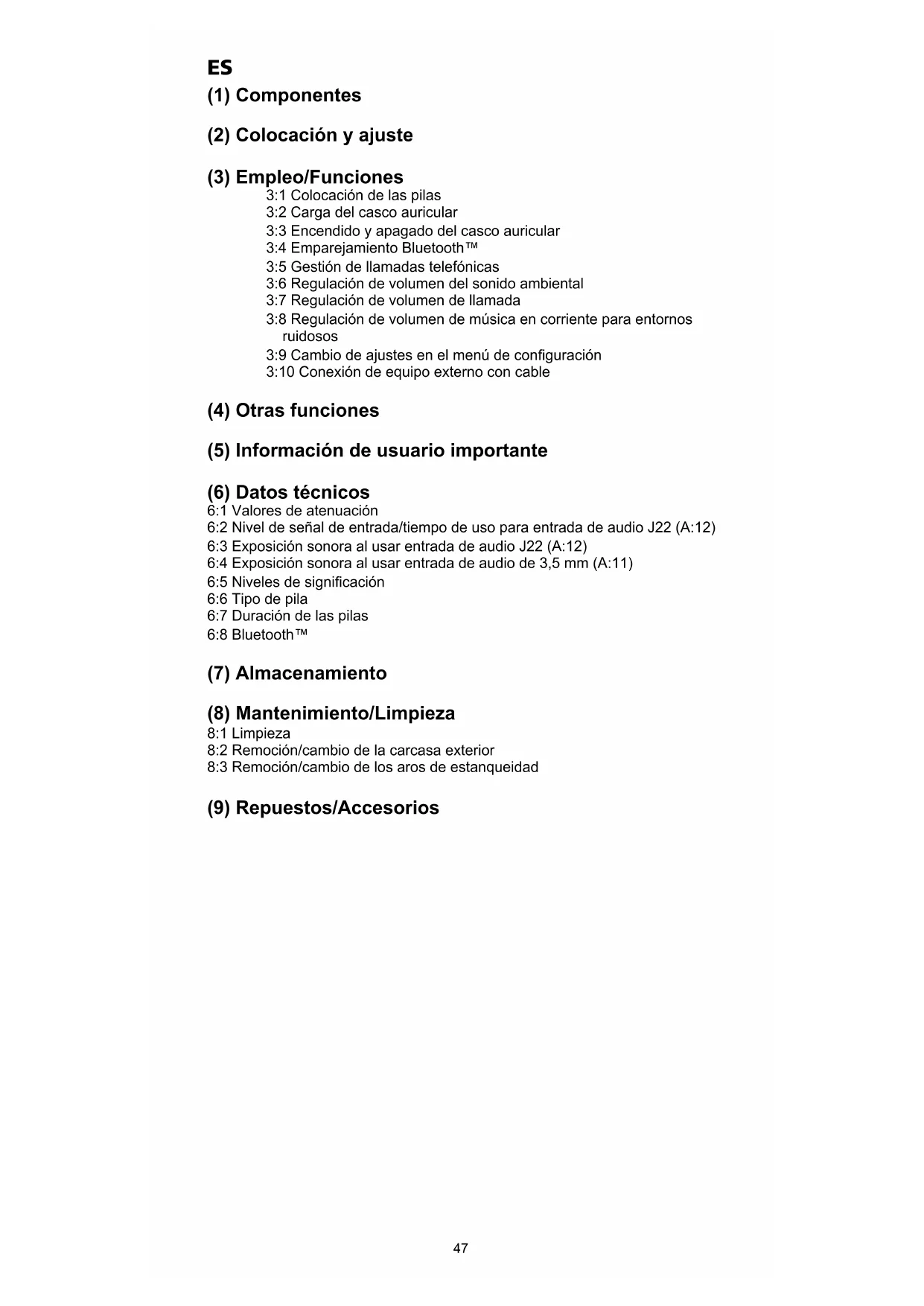 ES

(1) Componentes

(2) Colocación y ajuste

(3) Empleo/Funciones
3:1 Colocación de las pilas
3:2 Carga del casco auricular
3:3 Encendido y apagado del casco auricular
3:4 Emparejamiento Bluetooth™
3:5 Gestión de llamadas telefónicas
3:6 Regulación de volumen del sonido ambiental
3:7 Regulación de volumen de llamada
3:8 Regulación de volumen de música en corriente para entornos ruidosos
3:9 Cambio de ajustes en el menú de configuración
3:10 Conexión de equipo externo con cable

(4) Otras funciones

(5) Información de usuario importante

(6) Datos técnicos
6:1 Valores de atenuación
6:2 Nivel de señal de entrada/tiempo de uso para entrada de audio J22 (A:12)
6:3 Exposición sonora al usar entrada de audio J22 (A:12)
6:4 Exposición sonora al usar entrada de audio de 3,5 mm (A:11)
6:5 Niveles de significación
6:6 Tipo de pila
6:7 Duración de las pilas
6:8 Bluetooth™

(7) Almacenamiento

(8) Mantenimiento/Limpieza
8:1 Limpieza
8:2 Remoción/cambio de la carcasa exterior
8:3 Remoción/cambio de los aros de estanqueidad

(9) Repuestos/Accesorios

47